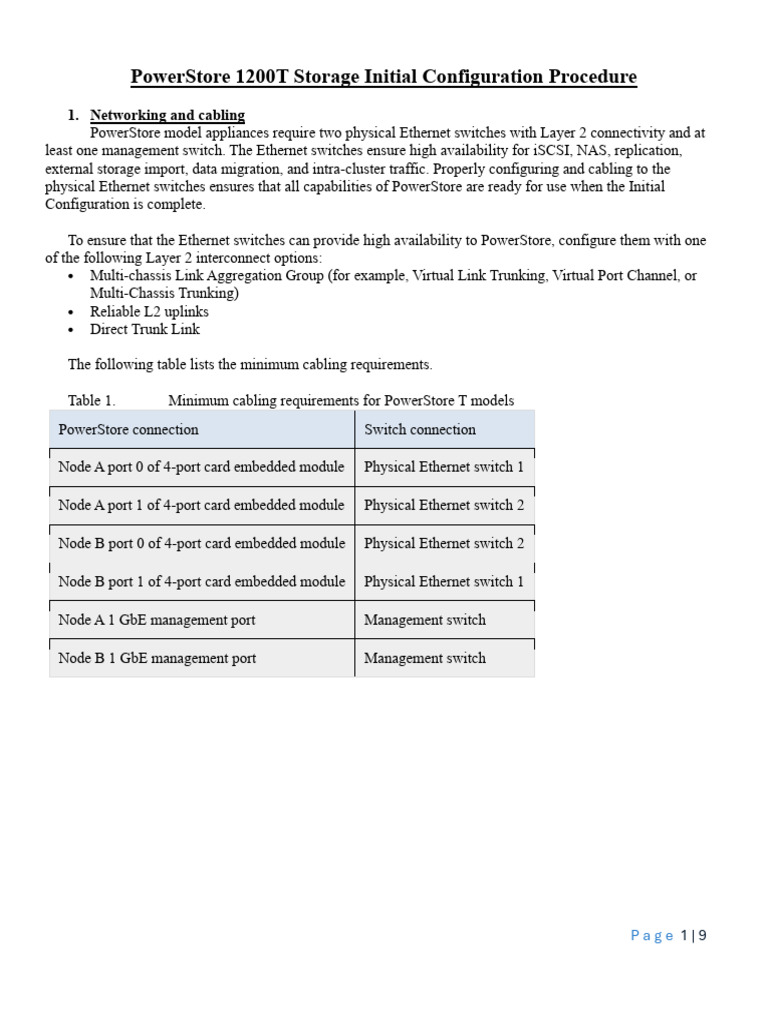 PowerStore 1200T Storage Initial Configuration Procedure

1. Networking and cabling

PowerStore model appliances require two physical Ethernet switches with Layer 2 connectivity and at least one management switch. The Ethernet switches ensure high availability for iSCSI, NAS, replication, external storage import, data migration, and intra-cluster traffic. Properly configuring and cabling to the physical Ethernet switches ensures that all capabilities of PowerStore are ready for use when the Initial Configuration is complete.

To ensure that the Ethernet switches can provide high availability to PowerStore, configure them with one of the following Layer 2 interconnect options:

• Multi-chassis Link Aggregation Group (for example, Virtual Link Trunking, Virtual Port Channel, or Multi-Chassis Trunking)
• Reliable L2 uplinks
• Direct Trunk Link

The following table lists the minimum cabling requirements.

Table 1. Minimum cabling requirements for PowerStore T models

| PowerStore connection | Switch connection |
|---|---|
| Node A port 0 of 4-port card embedded module | Physical Ethernet switch 1 |
| Node A port 1 of 4-port card embedded module | Physical Ethernet switch 2 |
| Node B port 0 of 4-port card embedded module | Physical Ethernet switch 2 |
| Node B port 1 of 4-port card embedded module | Physical Ethernet switch 1 |
| Node A 1 GbE management port | Management switch |
| Node B 1 GbE management port | Management switch |

Page 1 | 9